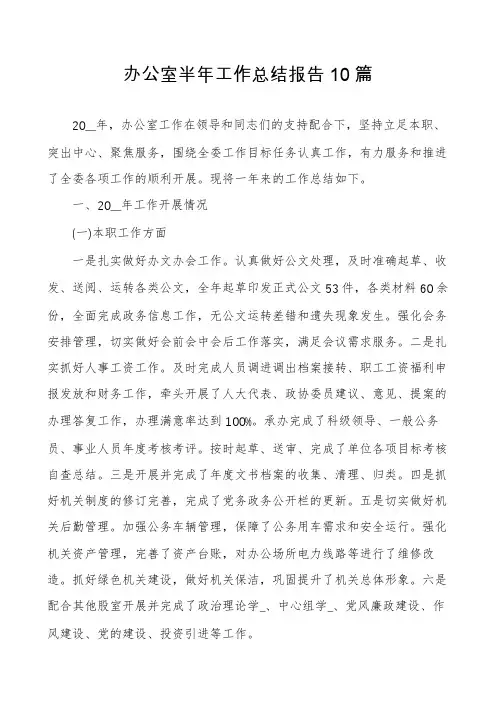 办公室半年工作总结报告10篇

20__年，办公室工作在领导和同志们的支持配合下，坚持立足本职、突出中心、聚焦服务，围绕全委工作目标任务认真工作，有力服务和推进了全委各项工作的顺利开展。现将一年来的工作总结如下。

一、20__年工作开展情况

(一)本职工作方面

一是扎实做好办文办会工作。认真做好公文处理，及时准确起草、收发、送阅、运转各类公文，全年起草印发正式公文53件，各类材料60余份，全面完成政务信息工作，无公文运转差错和遗失现象发生。强化会务安排管理，切实做好会前会中会后工作落实，满足会议需求服务。二是扎实抓好人事工资工作。及时完成人员调进调出档案接转、职工工资福利申报发放和财务工作，牵头开展了人大代表、政协委员建议、意见、提案的办理答复工作，办理满意率达到100%。承办完成了科级领导、一般公务员、事业人员年度考核考评。按时起草、送审、完成了单位各项目标考核自查总结。三是开展并完成了年度文书档案的收集、清理、归类。四是抓好机关制度的修订完善，完成了党务政务公开栏的更新。五是切实做好机关后勤管理。加强公务车辆管理，保障了公务用车需求和安全运行。强化机关资产管理，完善了资产台账，对办公场所电力线路等进行了维修改造。抓好绿色机关建设，做好机关保洁，巩固提升了机关总体形象。六是配合其他股室开展并完成了政治理论学_、中心组学_、党风廉政建设、作风建设、党的建设、投资引进等工作。